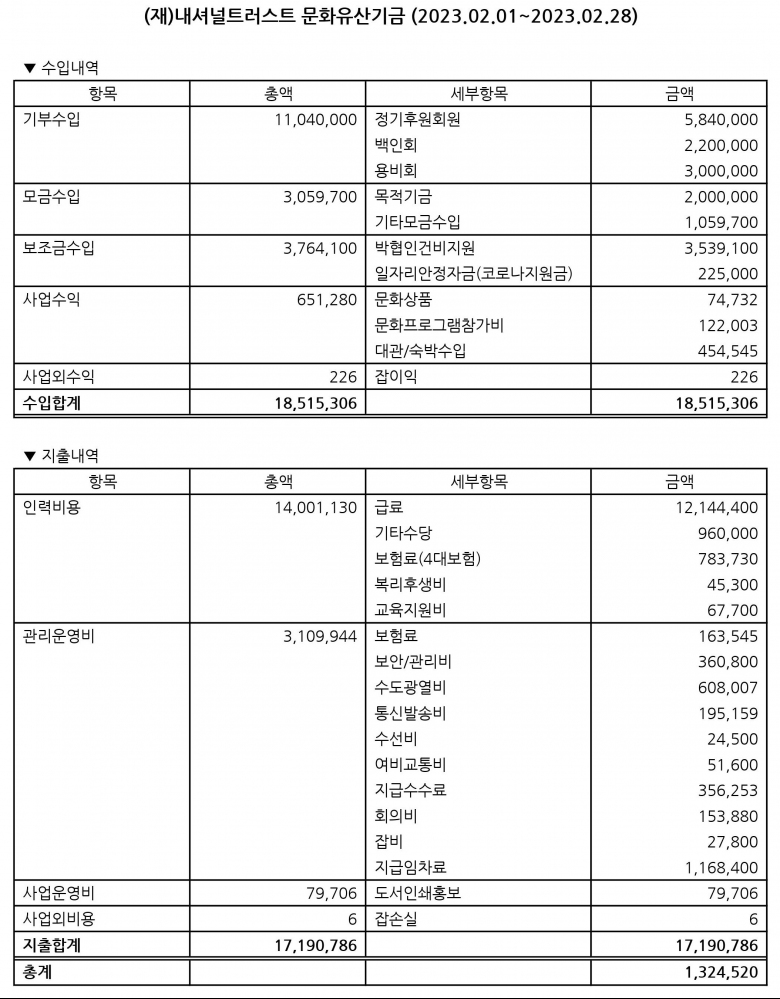 (재)내셔널트러스트 문화유산기금 (2023.02.01~2023.02.28)

▼ 수입내역

| 항목 | 총액 | 세부항목 | 금액 |
|---|---|---|---|
| 기부수입 | 11,040,000 | 정기후원회원 | 5,840,000 |
| | | 백인회 | 2,200,000 |
| | | 용비회 | 3,000,000 |
| 모금수입 | 3,059,700 | 목적기금 | 2,000,000 |
| | | 기타모금수입 | 1,059,700 |
| 보조금수입 | 3,764,100 | 박협인건비지원 | 3,539,100 |
| | | 일자리안정자금(코로나지원금) | 225,000 |
| 사업수익 | 651,280 | 문화상품 | 74,732 |
| | | 문화프로그램참가비 | 122,003 |
| | | 대관/숙박수입 | 454,545 |
| 사업외수익 | 226 | 잡이익 | 226 |
| 수입합계 | 18,515,306 | | 18,515,306 |

▼ 지출내역

| 항목 | 총액 | 세부항목 | 금액 |
|---|---|---|---|
| 인력비용 | 14,001,130 | 급료 | 12,144,400 |
| | | 기타수당 | 960,000 |
| | | 보험료(4대보험) | 783,730 |
| | | 복리후생비 | 45,300 |
| | | 교육지원비 | 67,700 |
| 관리운영비 | 3,109,944 | 보험료 | 163,545 |
| | | 보안/관리비 | 360,800 |
| | | 수도광열비 | 608,007 |
| | | 통신발송비 | 195,159 |
| | | 수선비 | 24,500 |
| | | 여비교통비 | 51,600 |
| | | 지급수수료 | 356,253 |
| | | 회의비 | 153,880 |
| | | 잡비 | 27,800 |
| | | 지급임차료 | 1,168,400 |
| 사업운영비 | 79,706 | 도서인쇄홍보 | 79,706 |
| 사업외비용 | 6 | 잡손실 | 6 |
| 지출합계 | 17,190,786 | | 17,190,786 |
| 총계 | | | 1,324,520 |